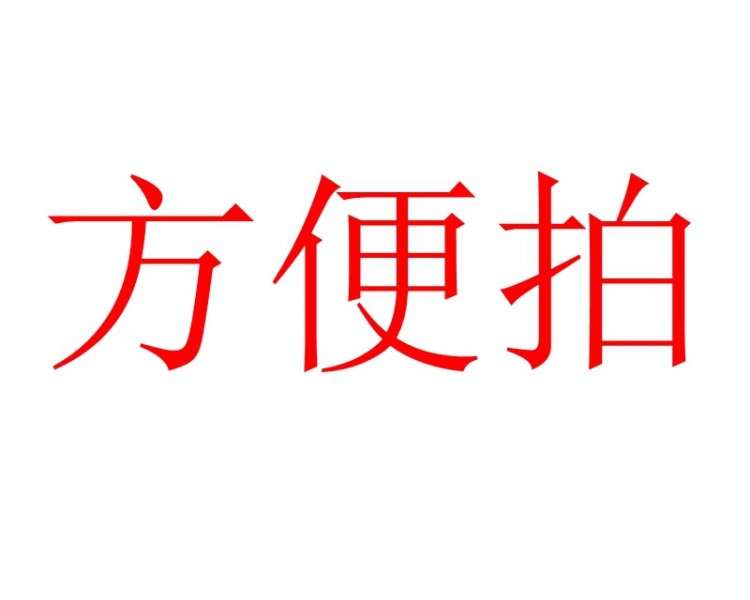 方便拍